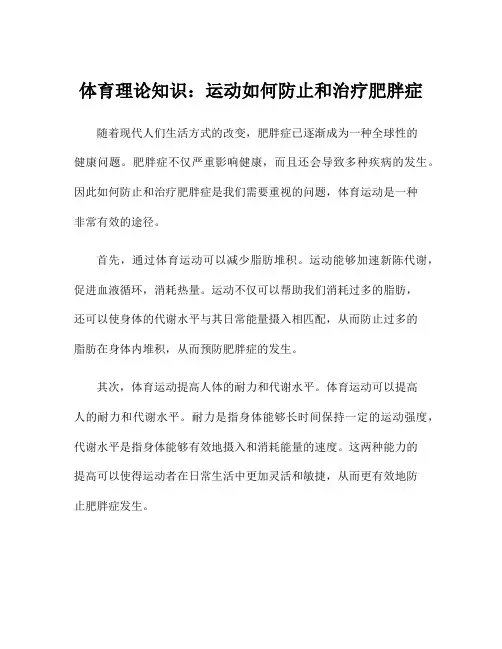 体育理论知识：运动如何防止和治疗肥胖症

随着现代人们生活方式的改变，肥胖症已逐渐成为一种全球性的健康问题。肥胖症不仅严重影响健康，而且还会导致多种疾病的发生。因此如何防止和治疗肥胖症是我们需要重视的问题，体育运动是一种非常有效的途径。

首先，通过体育运动可以减少脂肪堆积。运动能够加速新陈代谢，促进血液循环，消耗热量。运动不仅可以帮助我们消耗过多的脂肪，还可以使身体的代谢水平与其日常能量摄入相匹配，从而防止过多的脂肪在身体内堆积，从而预防肥胖症的发生。

其次，体育运动提高人体的耐力和代谢水平。体育运动可以提高人的耐力和代谢水平。耐力是指身体能够长时间保持一定的运动强度，代谢水平是指身体能够有效地摄入和消耗能量的速度。这两种能力的提高可以使得运动者在日常生活中更加灵活和敏捷，从而更有效地防止肥胖症发生。